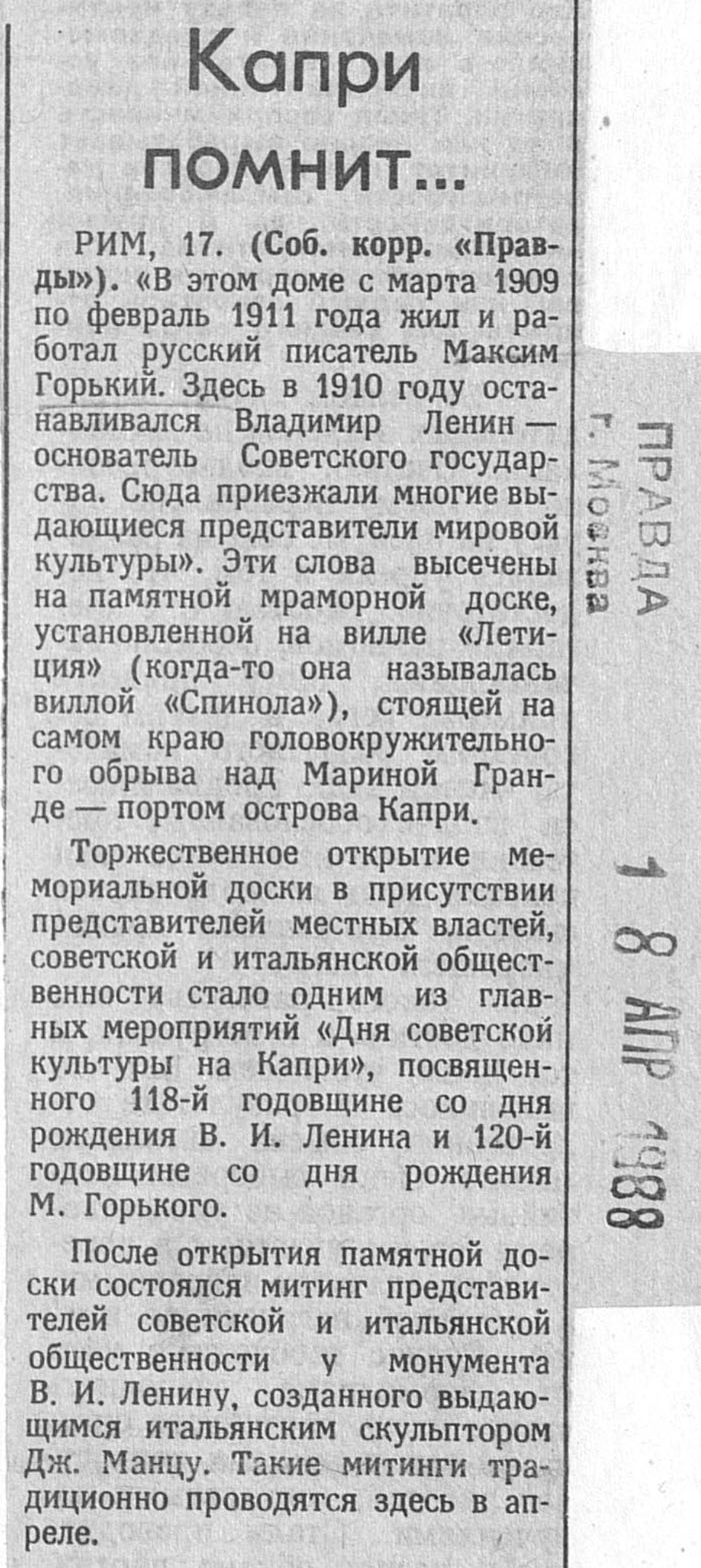 Капри помнит...

РИМ, 17. (Соб. корр. «Правды»). «В этом доме с марта 1909 по февраль 1911 года жил и работал русский писатель Максим Горький. Здесь в 1910 году останавливался Владимир Ленин — основатель Советского государства. Сюда приезжали многие выдающиеся представители мировой культуры». Эти слова высечены на памятной мраморной доске, установленной на вилле «Летиция» (когда-то она называлась виллой «Спинола»), стоящей на самом краю головокружительного обрыва над Мариной Гранде — портом острова Капри.

Торжественное открытие мемориальной доски в присутствии представителей местных властей, советской и итальянской общественности стало одним из главных мероприятий «Дня советской культуры на Капри», посвященного 118-й годовщине со дня рождения В. И. Ленина и 120-й годовщине со дня рождения М. Горького.

После открытия памятной доски состоялся митинг представителей советской и итальянской общественности у монумента В. И. Ленину, созданного выдающимся итальянским скульптором Дж. Манцу. Такие митинги традиционно проводятся здесь в апреле.

ПРАВДА
г. Москва

1 8 АПР 1988